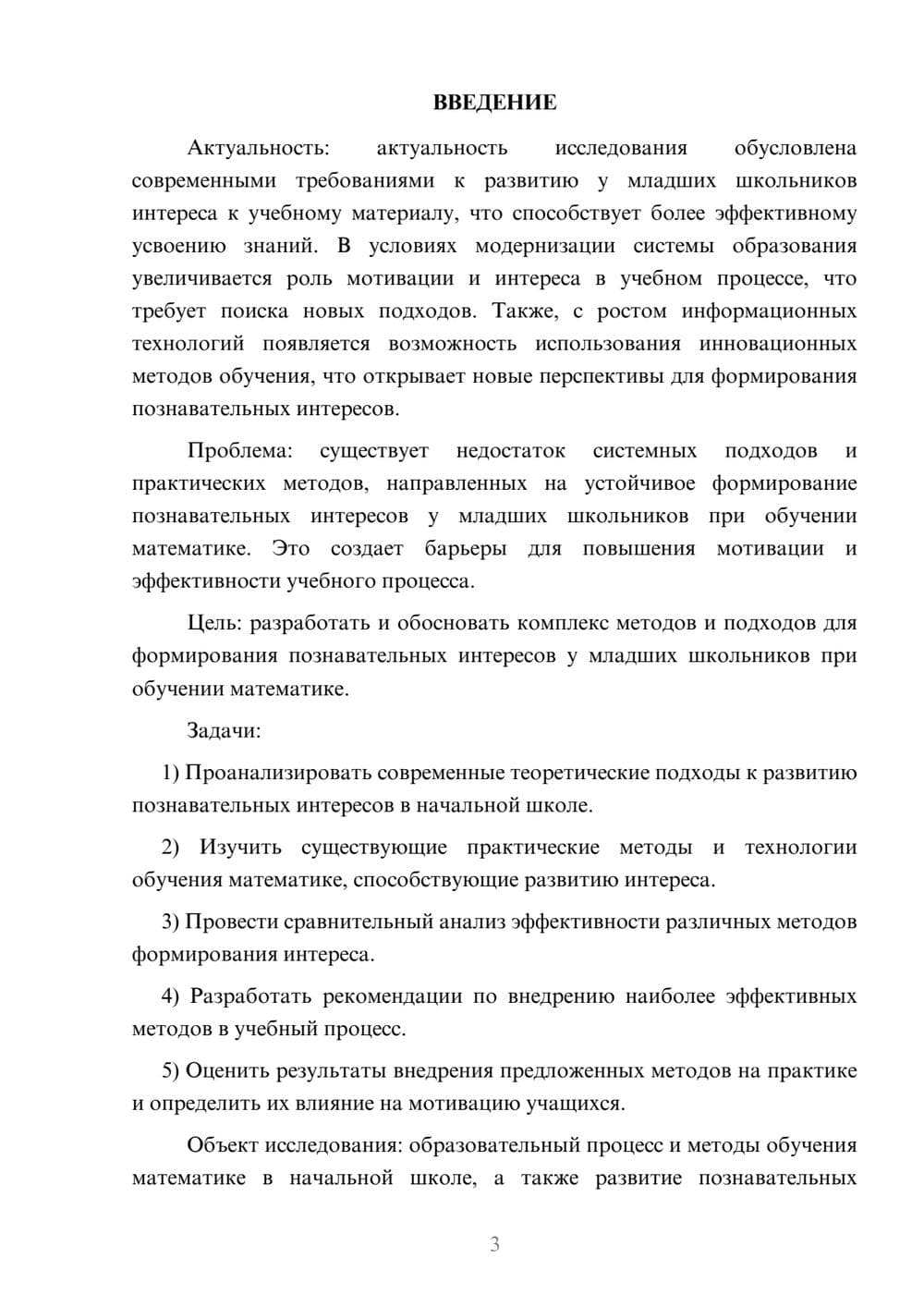 ВВЕДЕНИЕ

Актуальность: актуальность исследования обусловлена современными требованиями к развитию у младших школьников интереса к учебному материалу, что способствует более эффективному усвоению знаний. В условиях модернизации системы образования увеличивается роль мотивации и интереса в учебном процессе, что требует поиска новых подходов. Также, с ростом информационных технологий появляется возможность использования инновационных методов обучения, что открывает новые перспективы для формирования познавательных интересов.

Проблема: существует недостаток системных подходов и практических методов, направленных на устойчивое формирование познавательных интересов у младших школьников при обучении математике. Это создает барьеры для повышения мотивации и эффективности учебного процесса.

Цель: разработать и обосновать комплекс методов и подходов для формирования познавательных интересов у младших школьников при обучении математике.

Задачи:

1) Проанализировать современные теоретические подходы к развитию познавательных интересов в начальной школе.

2) Изучить существующие практические методы и технологии обучения математике, способствующие развитию интереса.

3) Провести сравнительный анализ эффективности различных методов формирования интереса.

4) Разработать рекомендации по внедрению наиболее эффективных методов в учебный процесс.

5) Оценить результаты внедрения предложенных методов на практике и определить их влияние на мотивацию учащихся.

Объект исследования: образовательный процесс и методы обучения математике в начальной школе, а также развитие познавательных

3